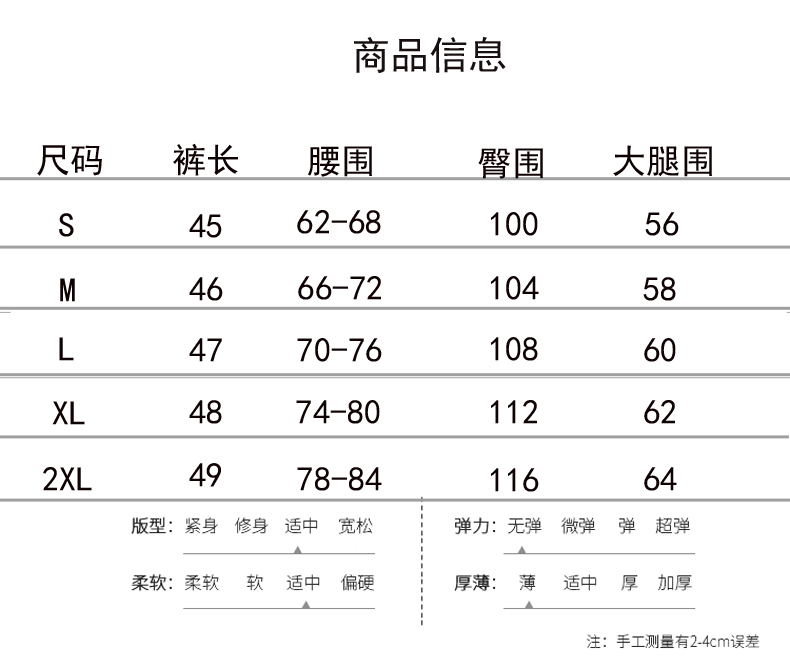 商品信息

| 尺码 | 裤长 | 腰围 | 臀围 | 大腿围 |
|---|---|---|---|---|
| S | 45 | 62-68 | 100 | 56 |
| M | 46 | 66-72 | 104 | 58 |
| L | 47 | 70-76 | 108 | 60 |
| XL | 48 | 74-80 | 112 | 62 |
| 2XL | 49 | 78-84 | 116 | 64 |

版型: 紧身 修身 适中 宽松

柔软: 柔软 软 适中 偏硬

弹力: 无弹 微弹 弹 超弹

厚薄: 薄 适中 厚 加厚

注: 手工测量有2-4cm误差